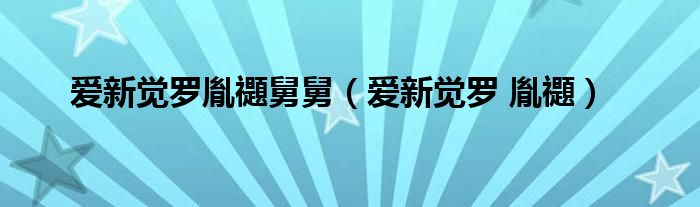 爱新觉罗胤禵舅舅（爱新觉罗 胤禵）